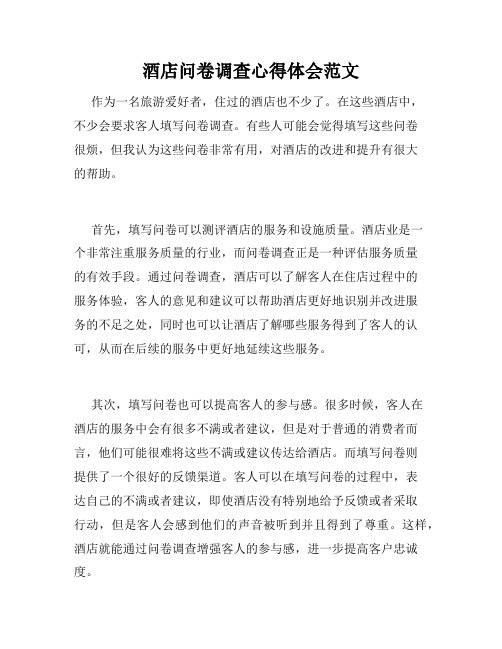 酒店问卷调查心得体会范文

作为一名旅游爱好者，住过的酒店也不少了。在这些酒店中，不少会要求客人填写问卷调查。有些人可能会觉得填写这些问卷很烦，但我认为这些问卷非常有用，对酒店的改进和提升有很大的帮助。

首先，填写问卷可以测评酒店的服务和设施质量。酒店业是一个非常注重服务质量的行业，而问卷调查正是一种评估服务质量的有效手段。通过问卷调查，酒店可以了解客人在住店过程中的服务体验，客人的意见和建议可以帮助酒店更好地识别并改进服务的不足之处，同时也可以让酒店了解哪些服务得到了客人的认可，从而在后续的服务中更好地延续这些服务。

其次，填写问卷也可以提高客人的参与感。很多时候，客人在酒店的服务中会有很多不满或者建议，但是对于普通的消费者而言，他们可能很难将这些不满或建议传达给酒店。而填写问卷则提供了一个很好的反馈渠道。客人可以在填写问卷的过程中，表达自己的不满或者建议，即使酒店没有特别地给予反馈或者采取行动，但是客人会感到他们的声音被听到并且得到了尊重。这样，酒店就能通过问卷调查增强客人的参与感，进一步提高客户忠诚度。